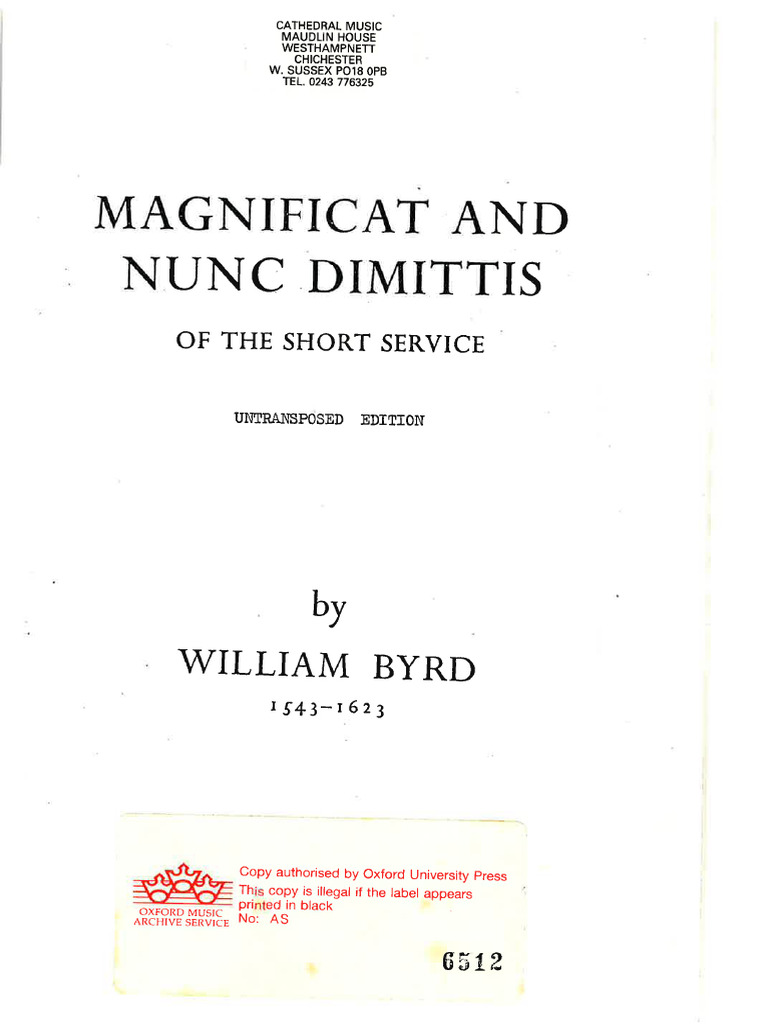 CATHEDRAL MUSIC
MAUDLIN HOUSE
WESTHAMPNETT
CHICHESTER
W. SUSSEX PO18 0PB
TEL. 0243 776325

MAGNIFICAT AND NUNC DIMITTIS

OF THE SHORT SERVICE

UNTRANSPOSED EDITION

by

WILLIAM BYRD

1543–1623

OXFORD MUSIC ARCHIVE SERVICE

Copy authorised by Oxford University Press
This copy is illegal if the label appears printed in black
No: AS

6512